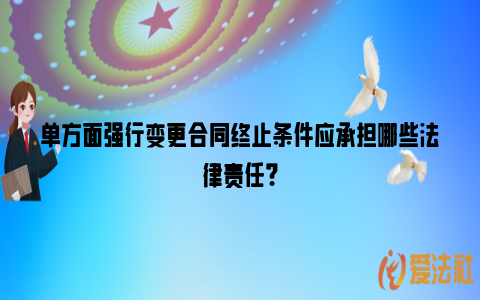 单方面强行变更合同终止条件应承担哪些法律责任?

爱法社